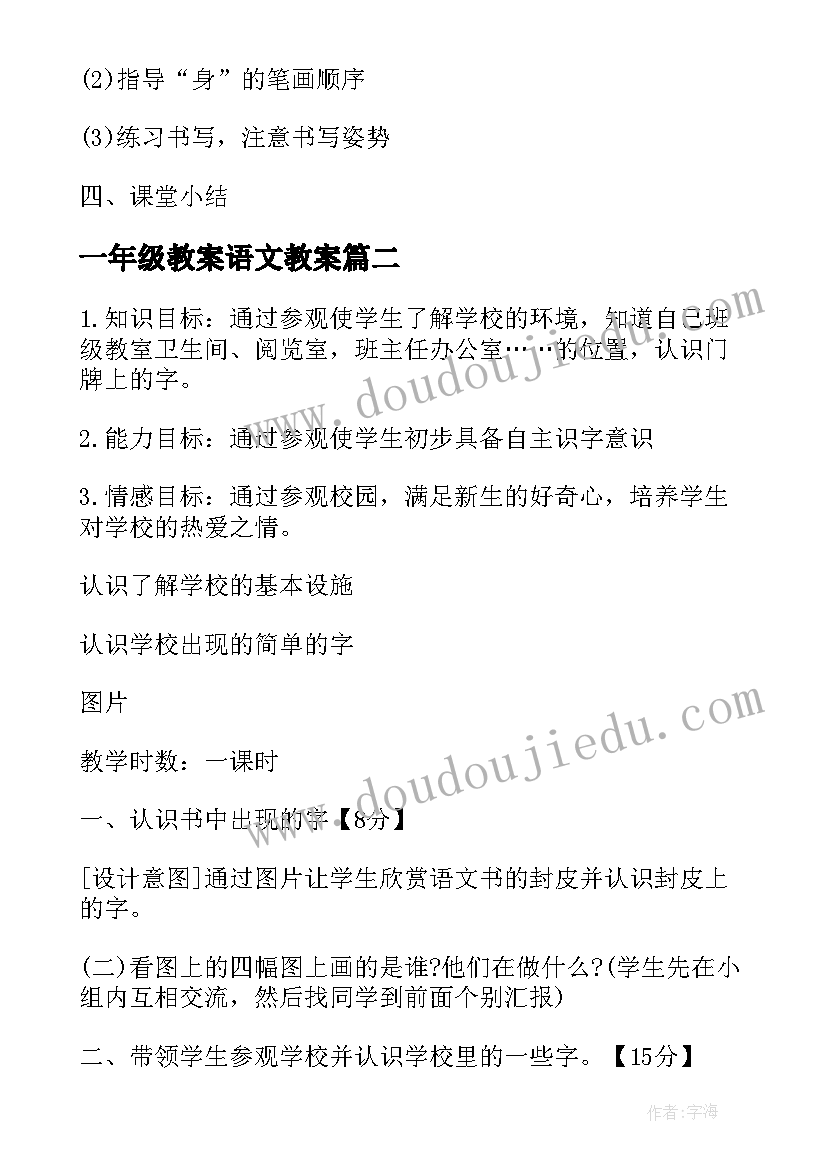 (2)指导“身”的笔画顺序

(3)练习书写，注意书写姿势

四、课堂小结

一年级教案语文教案篇二

1.知识目标：通过参观使学生了解学校的环境，知道自己班级教室卫生间、阅览室，班主任办公室……的位置，认识门牌上的字。

2.能力目标：通过参观使学生初步具备自主识字意识

3.情感目标：通过参观校园，满足新生的好奇心，培养学生对学校的热爱之情。

认识了解学校的基本设施

认识学校出现的简单的字

图片

教学时数：一课时

一、认识书中出现的字【8分】

[设计意图]通过图片让学生欣赏语文书的封皮并认识封皮上的字。

(二)看图上的四幅图上画的是谁?他们在做什么?(学生先在小组内互相交流，然后找同学到前面个别汇报)

二、带领学生参观学校并认识学校里的一些字。【15分】

www.doudoujiedu.com

www.doudoujiedu.com

作者:宇海